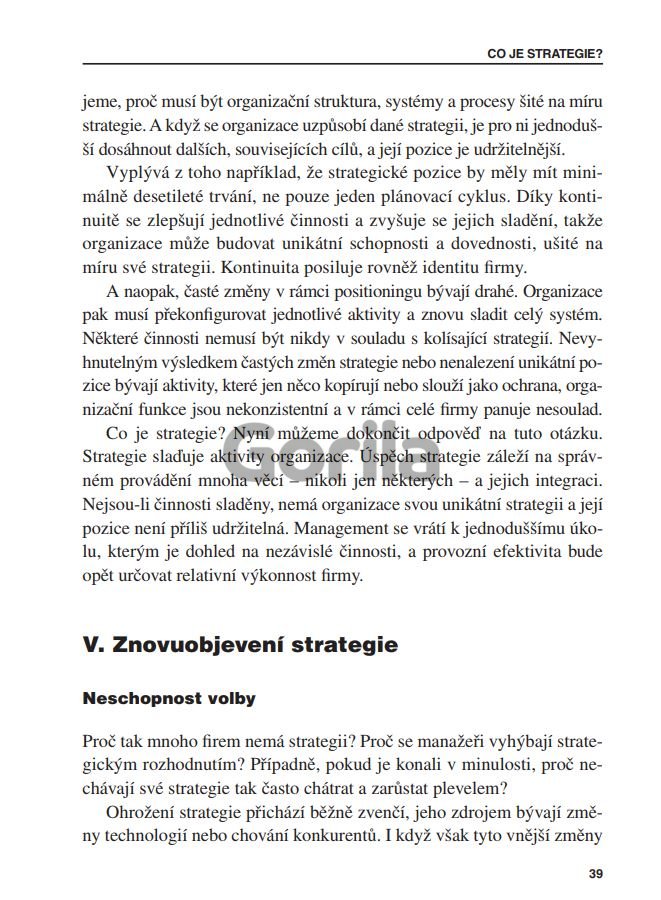 CO JE STRATEGIE?

jeme, proč musí být organizační struktura, systémy a procesy šité na míru strategie. A když se organizace uzpůsobí dané strategii, je pro ni jednodušší dosáhnout dalších, souvisejících cílů, a její pozice je udržitelnější.

Vyplývá z toho například, že strategické pozice by měly mít minimálně desetileté trvání, ne pouze jeden plánovací cyklus. Díky kontinuitě se zlepšují jednotlivé činnosti a zvyšuje se jejich sladění, takže organizace může budovat unikátní schopnosti a dovednosti, ušité na míru své strategii. Kontinuita posiluje rovněž identitu firmy.

A naopak, časté změny v rámci positioningu bývají drahé. Organizace pak musí překonfigurovat jednotlivé aktivity a znovu sladit celý systém. Některé činnosti nemusí být nikdy v souladu s kolísající strategií. Nevyhnutelným výsledkem častých změn strategie nebo nenalezení unikátní pozice bývají aktivity, které jen něco kopírují nebo slouží jako ochrana, organizační funkce jsou nekonzistentní a v rámci celé firmy panuje nesoulad.

Co je strategie? Nyní můžeme dokončit odpověď na tuto otázku. Strategie slaďuje aktivity organizace. Úspěch strategie záleží na správném provádění mnoha věcí – nikoli jen některých – a jejich integraci. Nejsou-li činnosti sladěny, nemá organizace svou unikátní strategii a její pozice není příliš udržitelná. Management se vrátí k jednoduššímu úkolu, kterým je dohled na nezávislé činnosti, a provozní efektivita bude opět určovat relativní výkonnost firmy.

Gorila

V. Znovuobjevení strategie

Neschopnost volby

Proč tak mnoho firem nemá strategii? Proč se manažeři vyhýbají strategickým rozhodnutím? Případně, pokud je konali v minulosti, proč nechávají své strategie tak často chátrat a zarůstat plevelem?

Ohrožení strategie přichází běžně zvenčí, jeho zdrojem bývají změny technologií nebo chování konkurentů. I když však tyto vnější změny

39